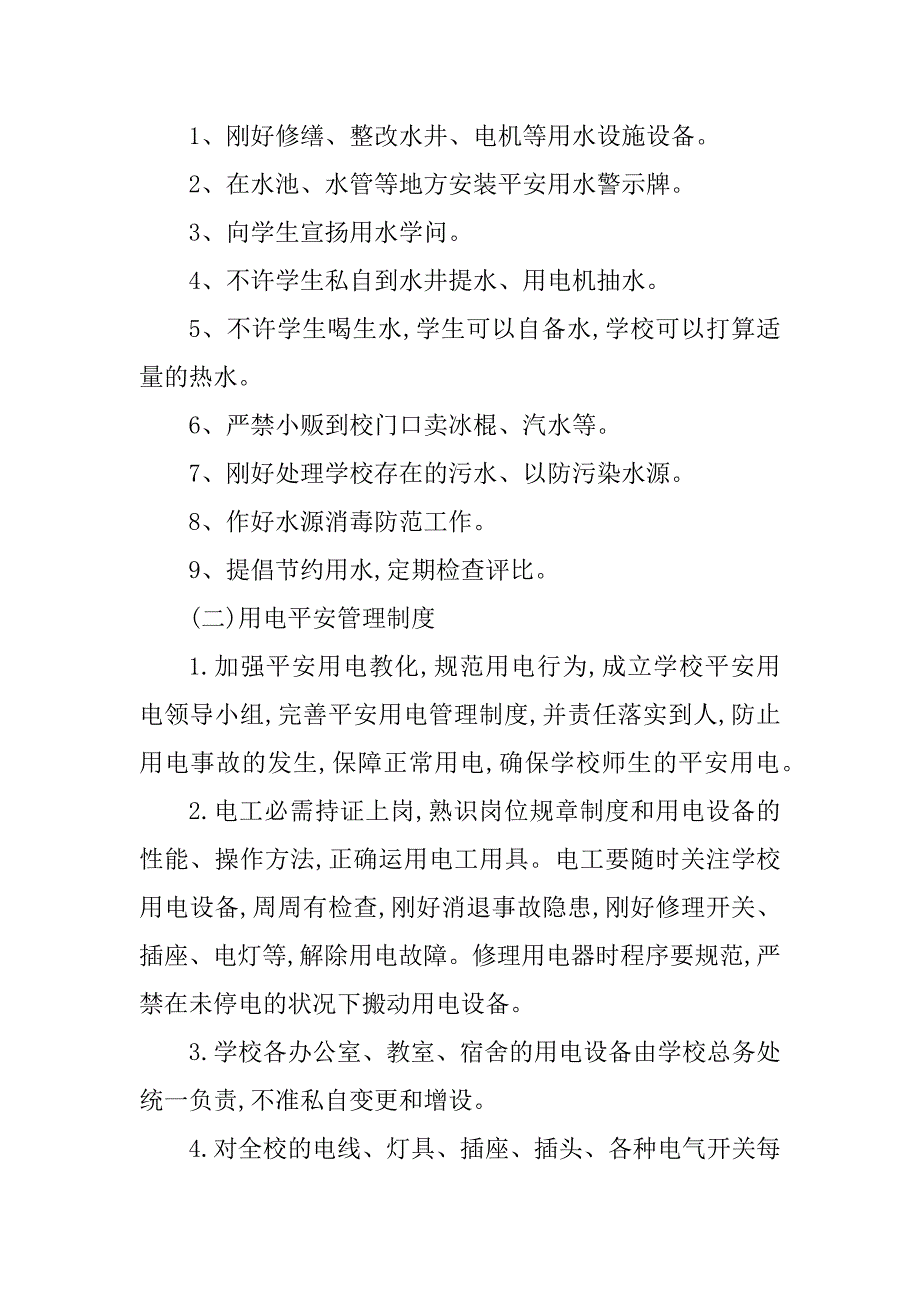 1、刚好修缮、整改水井、电机等用水设施设备。

2、在水池、水管等地方安装平安用水警示牌。

3、向学生宣扬用水学问。

4、不许学生私自到水井提水、用电机抽水。

5、不许学生喝生水,学生可以自备水,学校可以打算适量的热水。

6、严禁小贩到校门口卖冰棍、汽水等。

7、刚好处理学校存在的污水、以防污染水源。

8、作好水源消毒防范工作。

9、提倡节约用水,定期检查评比。

(二)用电平安管理制度

1.加强平安用电教化,规范用电行为,成立学校平安用电领导小组,完善平安用电管理制度,并责任落实到人,防止用电事故的发生,保障正常用电,确保学校师生的平安用电。

2.电工必需持证上岗,熟识岗位规章制度和用电设备的性能、操作方法,正确运用电工用具。电工要随时关注学校用电设备,周周有检查,刚好消退事故隐患,刚好修理开关、插座、电灯等,解除用电故障。修理用电器时程序要规范,严禁在未停电的状况下搬动用电设备。

3.学校各办公室、教室、宿舍的用电设备由学校总务处统一负责,不准私自变更和增设。

4.对全校的电线、灯具、插座、插头、各种电气开关每